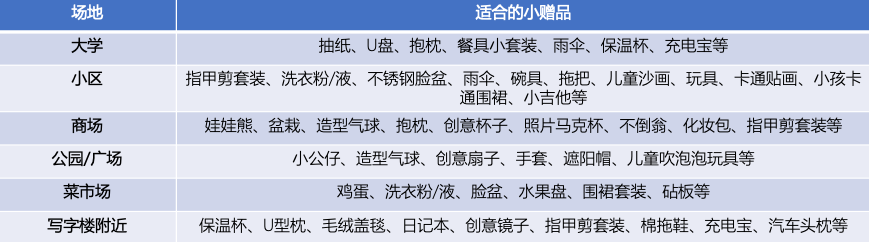 | 场地 | 适合的小赠品 |
|---|---|
| 大学 | 抽纸、U盘、抱枕、餐具小套装、雨伞、保温杯、充电宝等 |
| 小区 | 指甲剪套装、洗衣粉/液、不锈钢脸盆、雨伞、碗具、拖把、儿童沙画、玩具、卡通贴画、小孩卡通围裙、小吉他等 |
| 商场 | 娃娃熊、盆栽、造型气球、抱枕、创意杯子、照片马克杯、不倒翁、化妆包、指甲剪套装等 |
| 公园/广场 | 小公仔、造型气球、创意扇子、手套、遮阳帽、儿童吹泡泡玩具等 |
| 菜市场 | 鸡蛋、洗衣粉/液、脸盆、水果盘、围裙套装、砧板等 |
| 写字楼附近 | 保温杯、U型枕、毛绒盖毯、日记本、创意镜子、指甲剪套装、棉拖鞋、充电宝、汽车头枕等 |